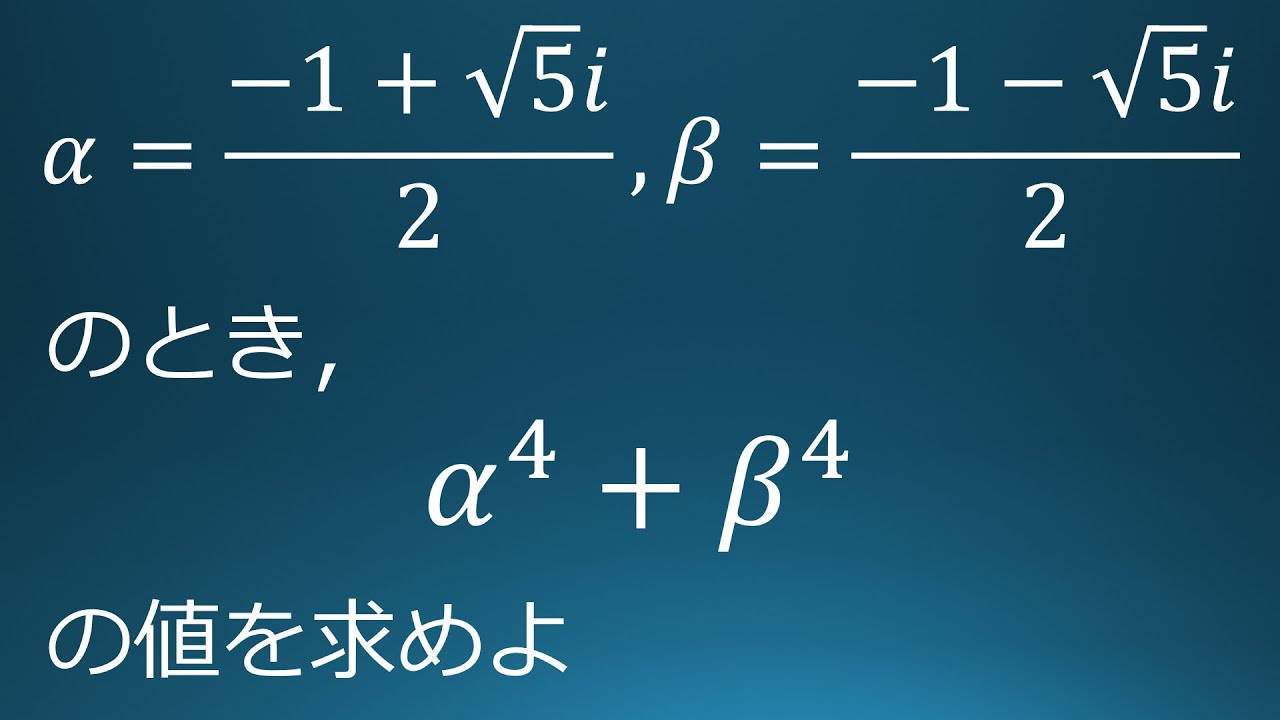 $\alpha = \frac{-1+\sqrt{5}i}{2}, \beta = \frac{-1-\sqrt{5}i}{2}$

のとき,

$\alpha^4 + \beta^4$

の値を求めよ